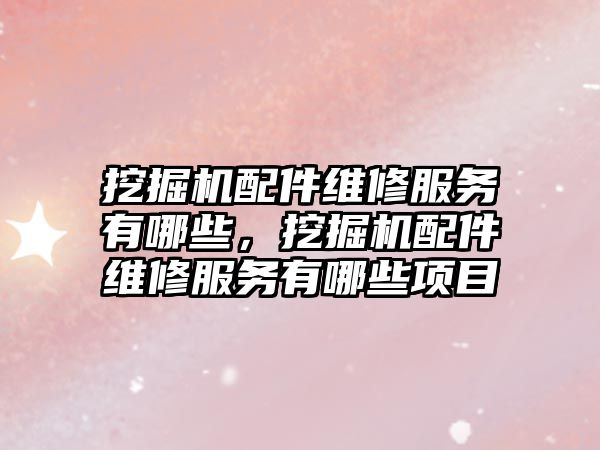 挖掘机配件维修服务有哪些，挖掘机配件维修服务有哪些项目